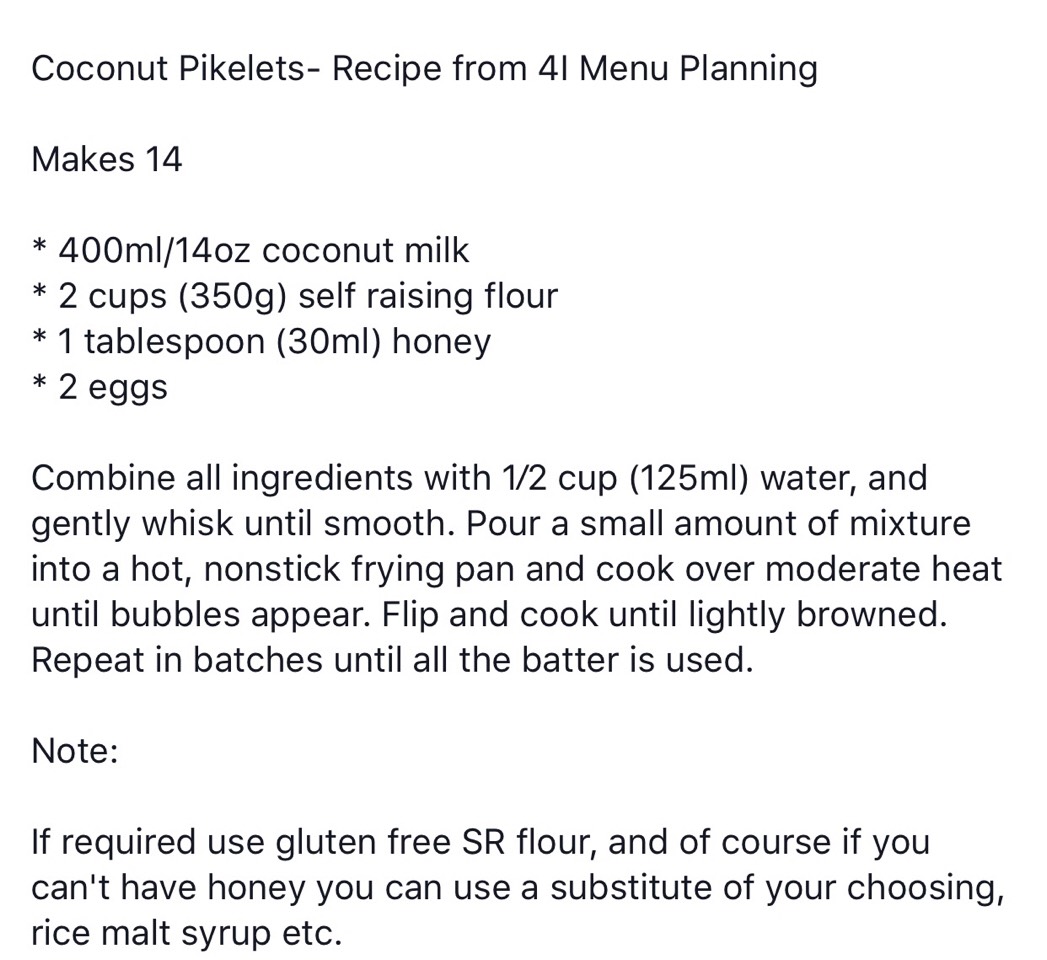 Coconut Pikelets- Recipe from 4I Menu Planning

Makes 14

* 400ml/14oz coconut milk
* 2 cups (350g) self raising flour
* 1 tablespoon (30ml) honey
* 2 eggs

Combine all ingredients with 1/2 cup (125ml) water, and gently whisk until smooth. Pour a small amount of mixture into a hot, nonstick frying pan and cook over moderate heat until bubbles appear. Flip and cook until lightly browned. Repeat in batches until all the batter is used.

Note:

If required use gluten free SR flour, and of course if you can't have honey you can use a substitute of your choosing, rice malt syrup etc.